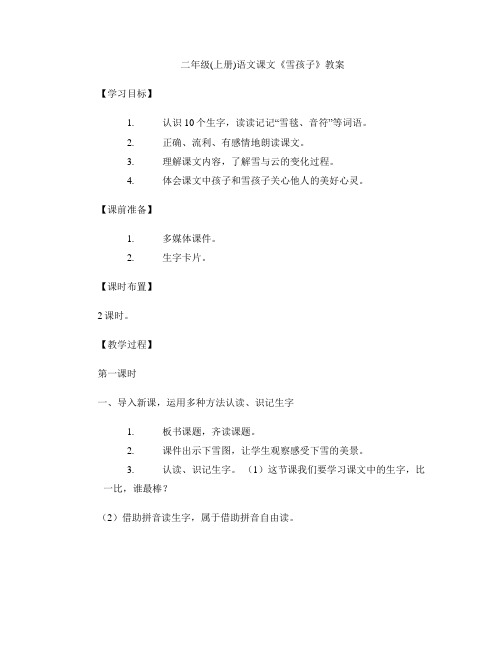 二年级(上册)语文课文《雪孩子》教案

【学习目标】

1. 认识 10 个生字，读读记记“雪毯、音符”等词语。

2. 正确、流利、有感情地朗读课文。

3. 理解课文内容，了解雪与云的变化过程。

4. 体会课文中孩子和雪孩子关心他人的美好心灵。

【课前准备】

1. 多媒体课件。

2. 生字卡片。

【课时布置】

2 课时。

【教学过程】

第一课时

一、导入新课，运用多种方法认读、识记生字

1. 板书课题，齐读课题。

2. 课件出示下雪图，让学生观察感受下雪的美景。

3. 认读、识记生字。（1）这节课我们要学习课文中的生字，比一比，谁最棒？

（2）借助拼音读生字，属于借助拼音自由读。